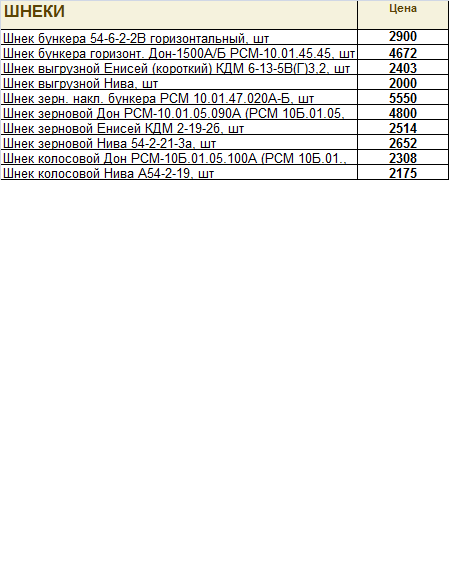 | ШНЕКИ | Цена |
|---|---|
| Шнек бункера 54-6-2-2В горизонтальный, шт | 2900 |
| Шнек бункера горизонт. Дон-1500А/Б РСМ-10.01.45.45, шт | 4672 |
| Шнек выгрузной Енисей (короткий) КДМ 6-13-5В(Г)3,2, шт | 2403 |
| Шнек выгрузной Нива, шт | 2000 |
| Шнек зерн. накл. бункера РСМ 10.01.47.020А-Б, шт | 5550 |
| Шнек зерновой Дон РСМ-10.01.05.090А (РСМ 10Б.01.05, | 4800 |
| Шнек зерновой Енисей КДМ 2-19-2б, шт | 2514 |
| Шнек зерновой Нива 54-2-21-3а, шт | 2652 |
| Шнек колосовой Дон РСМ-10Б.01.05.100А (РСМ 10Б.01., | 2308 |
| Шнек колосовой Нива А54-2-19, шт | 2175 |